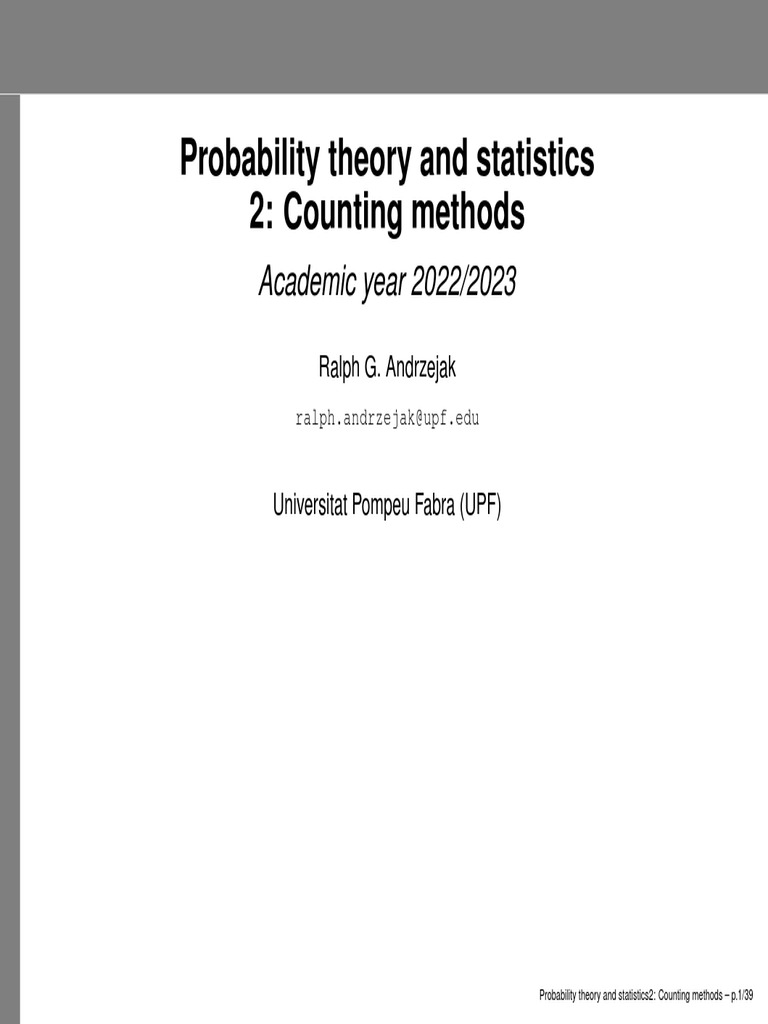 Probability theory and statistics
2: Counting methods

Academic year 2022/2023

Ralph G. Andrzejak

ralph.andrzejak@upf.edu

Universitat Pompeu Fabra (UPF)

Probability theory and statistics2: Counting methods – p.1/39